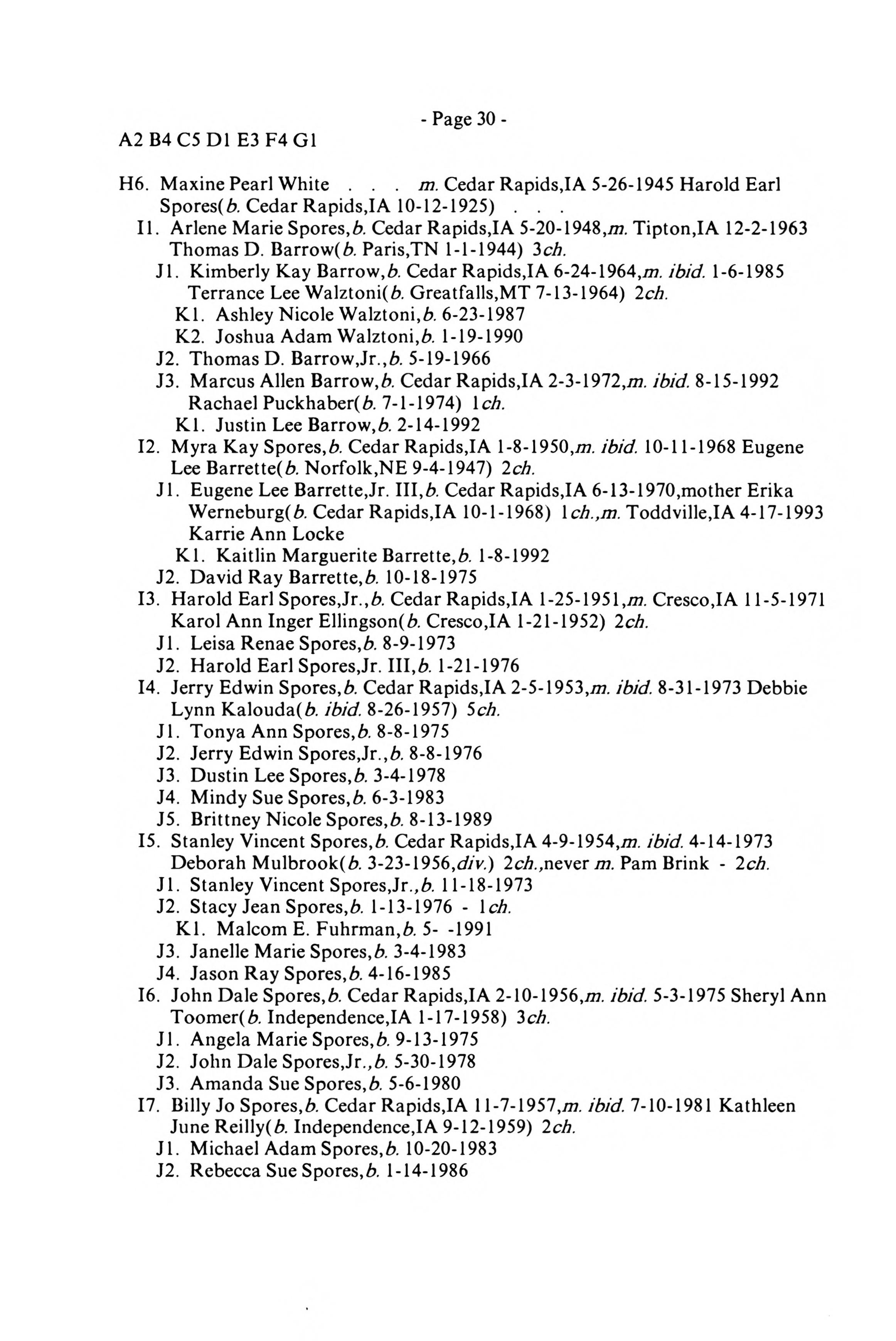 - Page 30 -

A2 B4 C5 D1 E3 F4 G1

H6. Maxine Pearl White . . . m. Cedar Rapids,IA 5-26-1945 Harold Earl Spores(b. Cedar Rapids,IA 10-12-1925) . . .
I1. Arlene Marie Spores,b. Cedar Rapids,IA 5-20-1948,m. Tipton,IA 12-2-1963 Thomas D. Barrow(b. Paris,TN 1-1-1944) 3ch.
J1. Kimberly Kay Barrow,b. Cedar Rapids,IA 6-24-1964,m. ibid. 1-6-1985 Terrance Lee Walztoni(b. Greatfalls,MT 7-13-1964) 2ch.
K1. Ashley Nicole Walztoni,b. 6-23-1987
K2. Joshua Adam Walztoni,b. 1-19-1990
J2. Thomas D. Barrow,Jr.,b. 5-19-1966
J3. Marcus Allen Barrow,b. Cedar Rapids,IA 2-3-1972,m. ibid. 8-15-1992 Rachael Puckhaber(b. 7-1-1974) 1ch.
K1. Justin Lee Barrow,b. 2-14-1992
I2. Myra Kay Spores,b. Cedar Rapids,IA 1-8-1950,m. ibid. 10-11-1968 Eugene Lee Barrette(b. Norfolk,NE 9-4-1947) 2ch.
J1. Eugene Lee Barrette,Jr. III,b. Cedar Rapids,IA 6-13-1970,mother Erika Werneburg(b. Cedar Rapids,IA 10-1-1968) 1ch.,m. Toddville,IA 4-17-1993 Karrie Ann Locke
K1. Kaitlin Marguerite Barrette,b. 1-8-1992
J2. David Ray Barrette,b. 10-18-1975
I3. Harold Earl Spores,Jr.,b. Cedar Rapids,IA 1-25-1951,m. Cresco,IA 11-5-1971 Karol Ann Inger Ellingson(b. Cresco,IA 1-21-1952) 2ch.
J1. Leisa Renae Spores,b. 8-9-1973
J2. Harold Earl Spores,Jr. III,b. 1-21-1976
I4. Jerry Edwin Spores,b. Cedar Rapids,IA 2-5-1953,m. ibid. 8-31-1973 Debbie Lynn Kalouda(b. ibid. 8-26-1957) 5ch.
J1. Tonya Ann Spores,b. 8-8-1975
J2. Jerry Edwin Spores,Jr.,b. 8-8-1976
J3. Dustin Lee Spores,b. 3-4-1978
J4. Mindy Sue Spores,b. 6-3-1983
J5. Brittney Nicole Spores,b. 8-13-1989
I5. Stanley Vincent Spores,b. Cedar Rapids,IA 4-9-1954,m. ibid. 4-14-1973 Deborah Mulbrook(b. 3-23-1956,div.) 2ch.,never m. Pam Brink - 2ch.
J1. Stanley Vincent Spores,Jr.,b. 11-18-1973
J2. Stacy Jean Spores,b. 1-13-1976 - 1ch.
K1. Malcom E. Fuhrman,b. 5- -1991
J3. Janelle Marie Spores,b. 3-4-1983
J4. Jason Ray Spores,b. 4-16-1985
I6. John Dale Spores,b. Cedar Rapids,IA 2-10-1956,m. ibid. 5-3-1975 Sheryl Ann Toomer(b. Independence,IA 1-17-1958) 3ch.
J1. Angela Marie Spores,b. 9-13-1975
J2. John Dale Spores,Jr.,b. 5-30-1978
J3. Amanda Sue Spores,b. 5-6-1980
I7. Billy Jo Spores,b. Cedar Rapids,IA 11-7-1957,m. ibid. 7-10-1981 Kathleen June Reilly(b. Independence,IA 9-12-1959) 2ch.
J1. Michael Adam Spores,b. 10-20-1983
J2. Rebecca Sue Spores,b. 1-14-1986